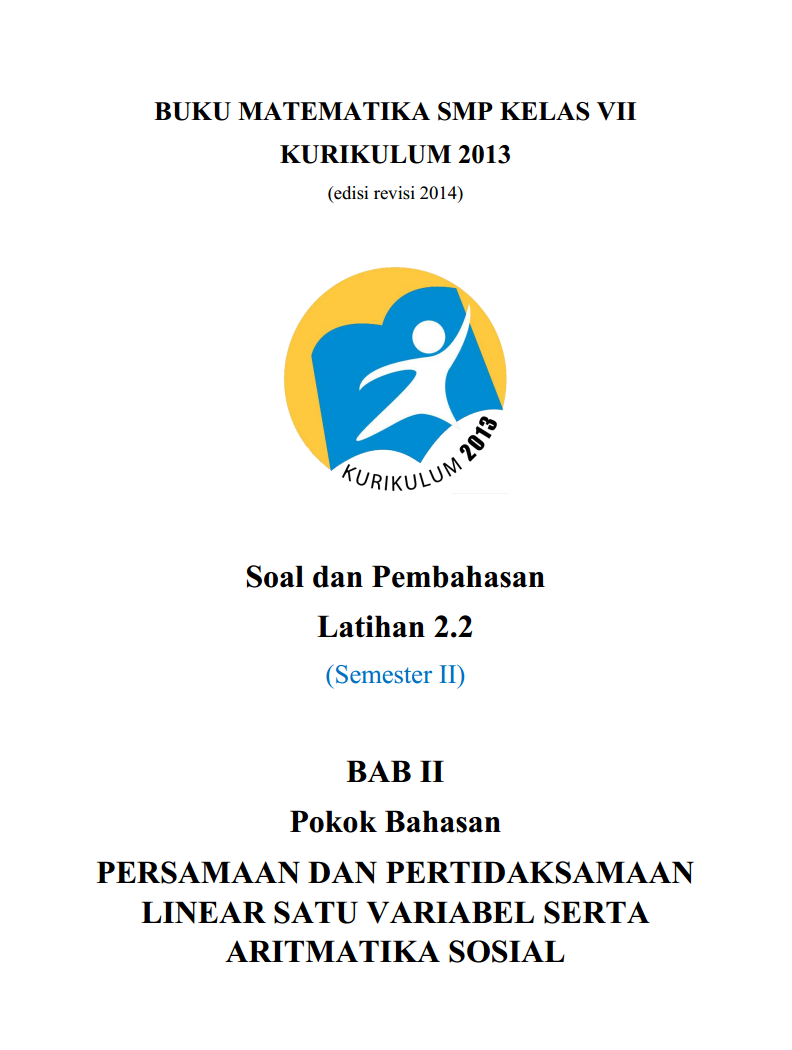 BUKU MATEMATIKA SMP KELAS VII
KURIKULUM 2013
(edisi revisi 2014)

KURIKULUM 2013

Soal dan Pembahasan
Latihan 2.2
(Semester II)

BAB II
Pokok Bahasan
PERSAMAAN DAN PERTIDAKSAMAAN LINEAR SATU VARIABEL SERTA ARITMATIKA SOSIAL